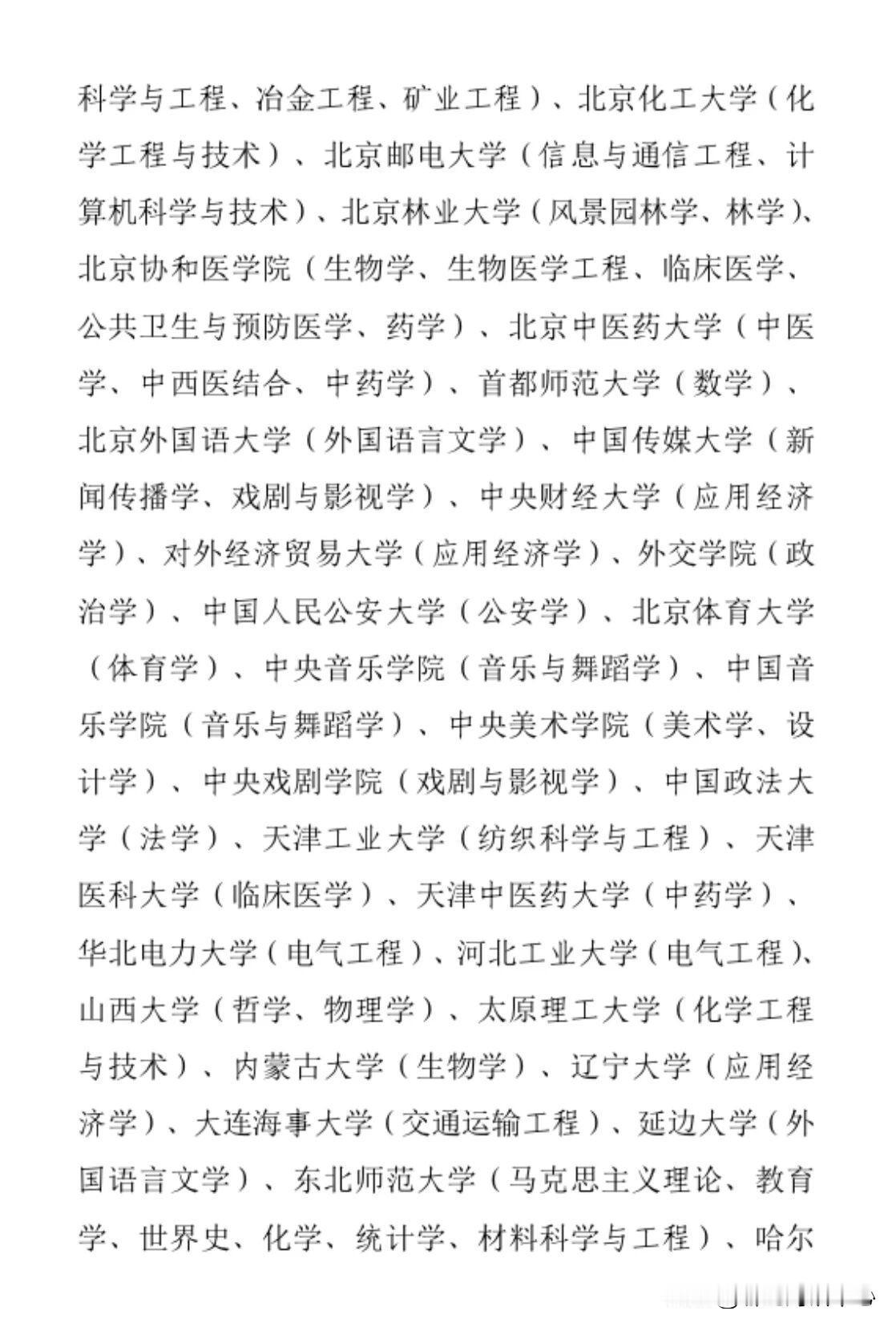 科学与工程、冶金工程、矿业工程）、北京化工大学（化学工程与技术）、北京邮电大学（信息与通信工程、计算机科学与技术）、北京林业大学（风景园林学、林学）、北京协和医学院（生物学、生物医学工程、临床医学、公共卫生与预防医学、药学）、北京中医药大学（中医学、中西医结合、中药学）、首都师范大学（数学）、北京外国语大学（外国语言文学）、中国传媒大学（新闻传播学、戏剧与影视学）、中央财经大学（应用经济学）、对外经济贸易大学（应用经济学）、外交学院（政治学）、中国人民公安大学（公安学）、北京体育大学（体育学）、中央音乐学院（音乐与舞蹈学）、中国音乐学院（音乐与舞蹈学）、中央美术学院（美术学、设计学）、中央戏剧学院（戏剧与影视学）、中国政法大学（法学）、天津工业大学（纺织科学与工程）、天津医科大学（临床医学）、天津中医药大学（中药学）、华北电力大学（电气工程）、河北工业大学（电气工程）、山西大学（哲学、物理学）、太原理工大学（化学工程与技术）、内蒙古大学（生物学）、辽宁大学（应用经济学）、大连海事大学（交通运输工程）、延边大学（外国语言文学）、东北师范大学（马克思主义理论、教育学、世界史、化学、统计学、材料科学与工程）、哈尔